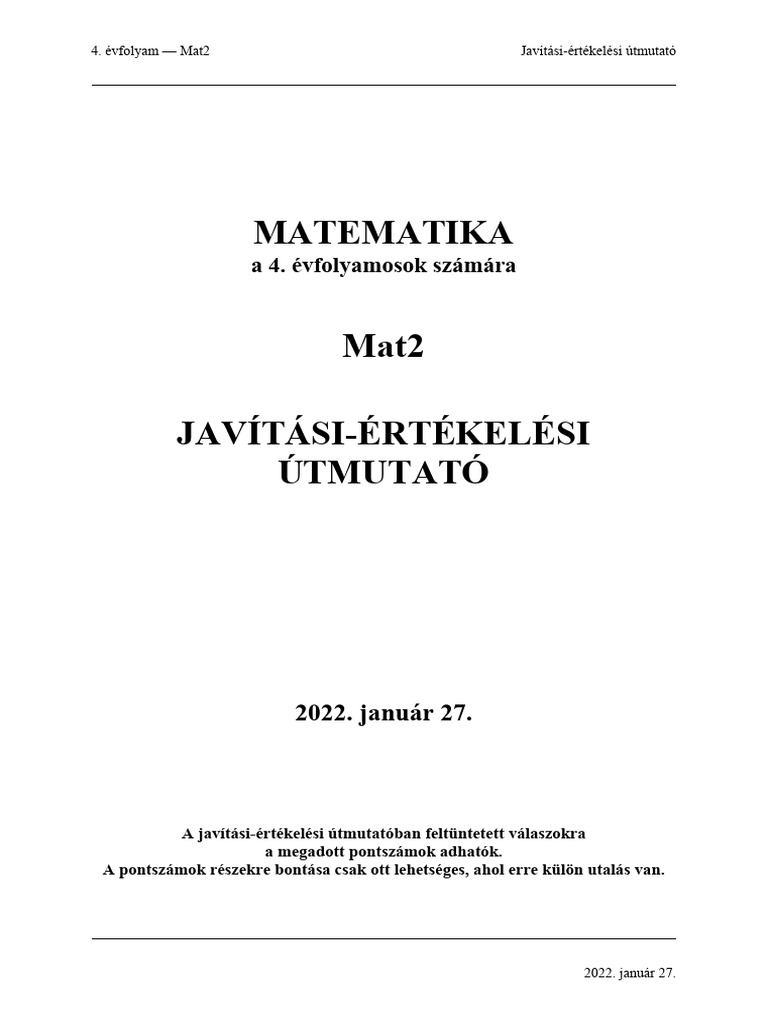 4. évfolyam — Mat2

Javítási-értékelési útmutató

MATEMATIKA
a 4. évfolyamosok számára

Mat2

JAVÍTÁSI-ÉRTÉKELÉSI ÚTMUTATÓ

2022. január 27.

A javítási-értékelési útmutatóban feltüntetett válaszokra a megadott pontszámok adhatók.
A pontszámok részekre bontása csak ott lehetséges, ahol erre külön utalás van.

2022. január 27.